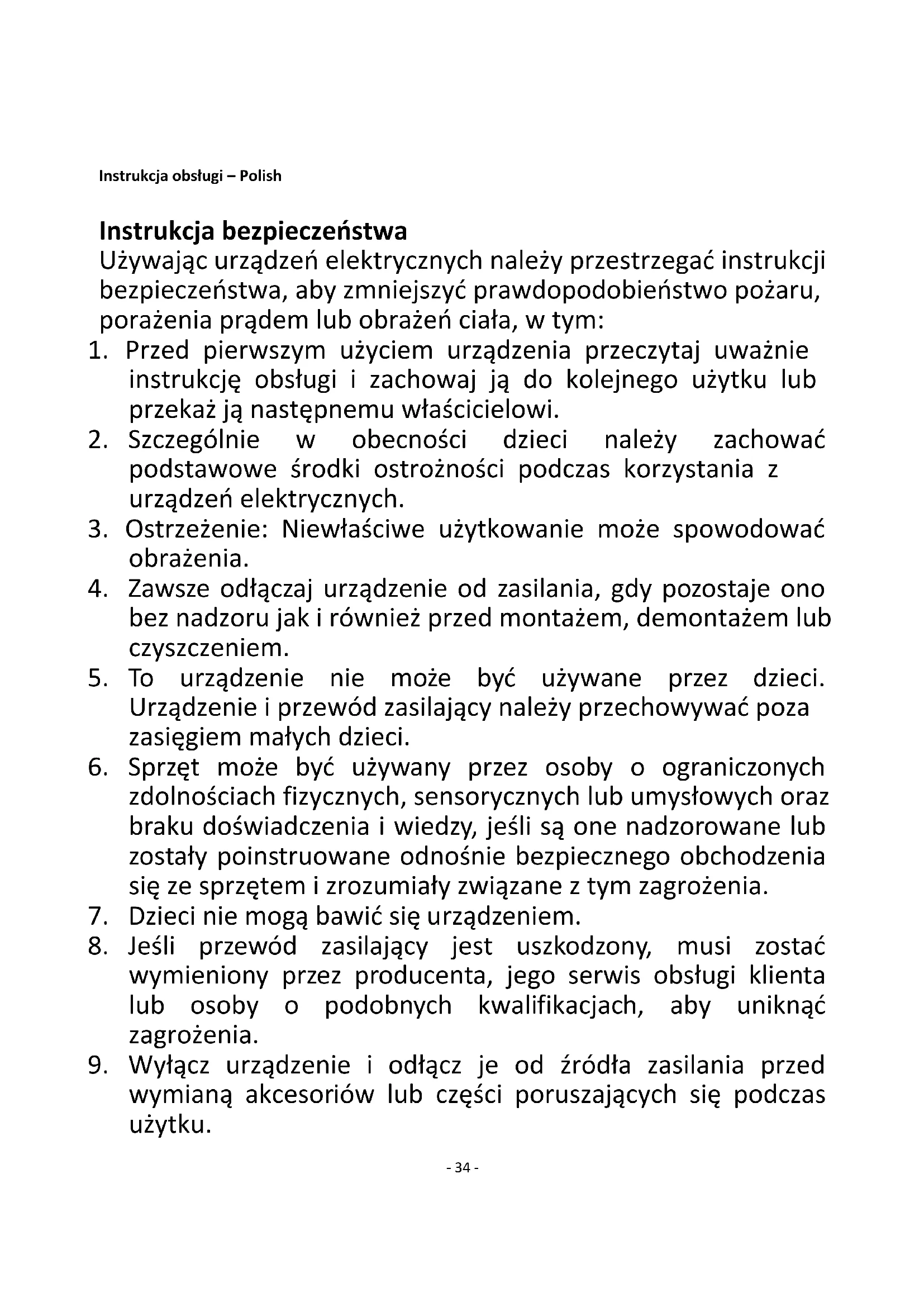 Instrukcja obsługi – Polish

Instrukcja bezpieczeństwa
Używając urządzeń elektrycznych należy przestrzegać instrukcji bezpieczeństwa, aby zmniejszyć prawdopodobieństwo pożaru, porażenia prądem lub obrażeń ciała, w tym:
1. Przed pierwszym użyciem urządzenia przeczytaj uważnie instrukcję obsługi i zachowaj ją do kolejnego użytku lub przekaż ją następnemu właścicielowi.
2. Szczególnie w obecności dzieci należy zachować podstawowe środki ostrożności podczas korzystania z urządzeń elektrycznych.
3. Ostrzeżenie: Niewłaściwe użytkowanie może spowodować obrażenia.
4. Zawsze odłączaj urządzenie od zasilania, gdy pozostaje ono bez nadzoru jak i również przed montażem, demontażem lub czyszczeniem.
5. To urządzenie nie może być używane przez dzieci. Urządzenie i przewód zasilający należy przechowywać poza zasięgiem małych dzieci.
6. Sprzęt może być używany przez osoby o ograniczonych zdolnościach fizycznych, sensorycznych lub umysłowych oraz braku doświadczenia i wiedzy, jeśli są one nadzorowane lub zostały poinstruowane odnośnie bezpiecznego obchodzenia się ze sprzętem i zrozumiały związane z tym zagrożenia.
7. Dzieci nie mogą bawić się urządzeniem.
8. Jeśli przewód zasilający jest uszkodzony, musi zostać wymieniony przez producenta, jego serwis obsługi klienta lub osoby o podobnych kwalifikacjach, aby uniknąć zagrożenia.
9. Wyłącz urządzenie i odłącz je od źródła zasilania przed wymianą akcesoriów lub części poruszających się podczas użytku.

- 34 -